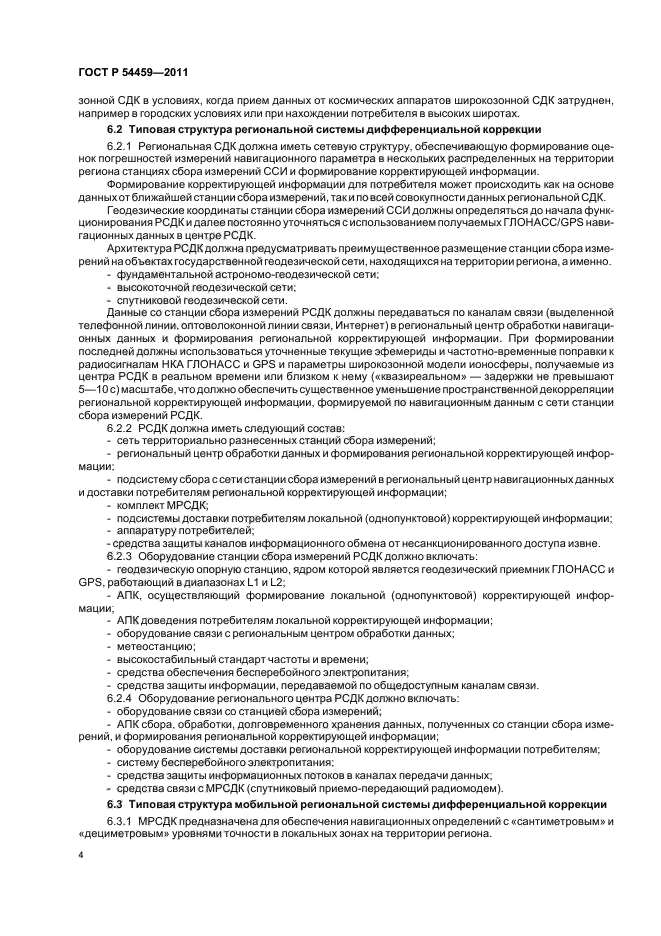 ГОСТ Р 54459—2011

зонной СДК в условиях, когда прием данных от космических аппаратов широкозонной СДК затруднен, например в городских условиях или при нахождении потребителя в высоких широтах.

6.2 Типовая структура региональной системы дифференциальной коррекции

6.2.1 Региональная СДК должна иметь сетевую структуру, обеспечивающую формирование оценок погрешностей измерений навигационного параметра в нескольких распределенных на территории региона станциях сбора измерений ССИ и формирование корректирующей информации.

Формирование корректирующей информации для потребителя может происходить как на основе данных от ближайшей станции сбора измерений, так и по всей совокупности данных региональной СДК.

Геодезические координаты станции сбора измерений ССИ должны определяться до начала функционирования РСДК и далее постоянно уточняться с использованием получаемых ГЛОНАСС/GPS навигационных данных в центре РСДК.

Архитектура РСДК должна предусматривать преимущественное размещение станции сбора измерений на объектах государственной геодезической сети, находящихся на территории региона, а именно.

- фундаментальной астрономо-геодезической сети;
- высокоточной геодезической сети;
- спутниковой геодезической сети.

Данные со станции сбора измерений РСДК должны передаваться по каналам связи (выделенной телефонной линии, оптоволоконной линии связи, Интернет) в региональный центр обработки навигационных данных и формирования региональной корректирующей информации. При формировании последней должны использоваться уточненные текущие эфемериды и частотно-временные поправки к радиосигналам НКА ГЛОНАСС и GPS и параметры широкозонной модели ионосферы, получаемые из центра РСДК в реальном времени или близком к нему («квазиреальном» — задержки не превышают 5—10 с) масштабе, что должно обеспечить существенное уменьшение пространственной декорреляции региональной корректирующей информации, формируемой по навигационным данным с сети станции сбора измерений РСДК.

6.2.2 РСДК должна иметь следующий состав:
- сеть территориально разнесенных станций сбора измерений;
- региональный центр обработки данных и формирования региональной корректирующей информации;
- подсистему сбора с сети станции сбора измерений в региональный центр навигационных данных и доставки потребителям региональной корректирующей информации;
- комплект МРСДК;
- подсистемы доставки потребителям локальной (однопунктовой) корректирующей информации;
- аппаратуру потребителей;
- средства защиты каналов информационного обмена от несанкционированного доступа извне.

6.2.3 Оборудование станции сбора измерений РСДК должно включать:
- геодезическую опорную станцию, ядром которой является геодезический приемник ГЛОНАСС и GPS, работающий в диапазонах L1 и L2;
- АПК, осуществляющий формирование локальной (однопунктовой) корректирующей информации;
- АПК доведения потребителям локальной корректирующей информации;
- оборудование связи с региональным центром обработки данных;
- метеостанцию;
- высокостабильный стандарт частоты и времени;
- средства обеспечения бесперебойного электропитания;
- средства защиты информации, передаваемой по общедоступным каналам связи.

6.2.4 Оборудование регионального центра РСДК должно включать:
- оборудование связи со станцией сбора измерений;
- АПК сбора, обработки, долговременного хранения данных, полученных со станции сбора измерений, и формирования региональной корректирующей информации;
- оборудование системы доставки региональной корректирующей информации потребителям;
- систему бесперебойного электропитания;
- средства защиты информационных потоков в каналах передачи данных;
- средства связи с МРСДК (спутниковый приемо-передающий радиомодем).

6.3 Типовая структура мобильной региональной системы дифференциальной коррекции

6.3.1 МРСДК предназначена для обеспечения навигационных определений с «сантиметровым» и «дециметровым» уровнями точности в локальных зонах на территории региона.

4